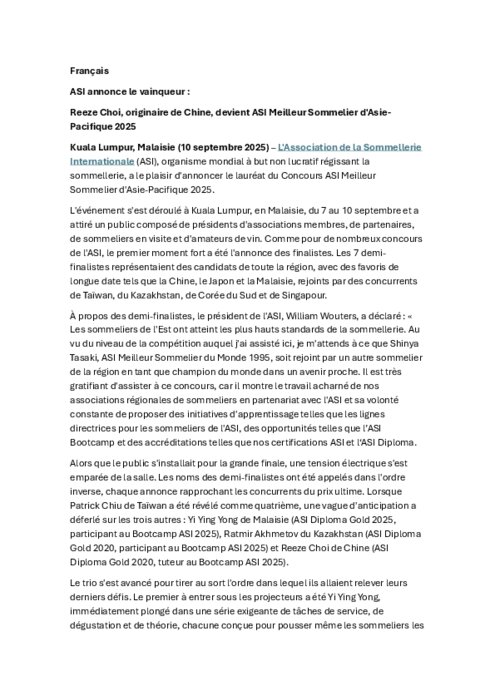 Français

ASI annonce le vainqueur :

Reeze Choi, originaire de Chine, devient ASI Meilleur Sommelier d'Asie-Pacifique 2025

Kuala Lumpur, Malaisie (10 septembre 2025) – L'Association de la Sommellerie Internationale (ASI), organisme mondial à but non lucratif régissant la sommellerie, a le plaisir d'annoncer le lauréat du Concours ASI Meilleur Sommelier d'Asie-Pacifique 2025.

L'événement s'est déroulé à Kuala Lumpur, en Malaisie, du 7 au 10 septembre et a attiré un public composé de présidents d'associations membres, de partenaires, de sommeliers en visite et d'amateurs de vin. Comme pour de nombreux concours de l'ASI, le premier moment fort a été l'annonce des finalistes. Les 7 demi-finalistes représentaient des candidats de toute la région, avec des favoris de longue date tels que la Chine, le Japon et la Malaisie, rejoints par des concurrents de Taïwan, du Kazakhstan, de Corée du Sud et de Singapour.

À propos des demi-finalistes, le président de l'ASI, William Wouters, a déclaré : « Les sommeliers de l'Est ont atteint les plus hauts standards de la sommellerie. Au vu du niveau de la compétition auquel j'ai assisté ici, je m'attends à ce que Shinya Tasaki, ASI Meilleur Sommelier du Monde 1995, soit rejoint par un autre sommelier de la région en tant que champion du monde dans un avenir proche. Il est très gratifiant d'assister à ce concours, car il montre le travail acharné de nos associations régionales de sommeliers en partenariat avec l'ASI et sa volonté constante de proposer des initiatives d'apprentissage telles que les lignes directrices pour les sommeliers de l'ASI, des opportunités telles que l'ASI Bootcamp et des accréditations telles que nos certifications ASI et l'ASI Diploma.

Alors que le public s'installait pour la grande finale, une tension électrique s'est emparée de la salle. Les noms des demi-finalistes ont été appelés dans l'ordre inverse, chaque annonce rapprochant les concurrents du prix ultime. Lorsque Patrick Chiu de Taïwan a été révélé comme quatrième, une vague d'anticipation a déferlé sur les trois autres : Yi Ying Yong de Malaisie (ASI Diploma Gold 2025, participant au Bootcamp ASI 2025), Ratmir Akhmetov du Kazakhstan (ASI Diploma Gold 2020, participant au Bootcamp ASI 2025) et Reeze Choi de Chine (ASI Diploma Gold 2020, tuteur au Bootcamp ASI 2025).

Le trio s'est avancé pour tirer au sort l'ordre dans lequel ils allaient relever leurs derniers défis. Le premier à entrer sous les projecteurs a été Yi Ying Yong, immédiatement plongé dans une série exigeante de tâches de service, de dégustation et de théorie, chacune conçue pour pousser même les sommeliers les